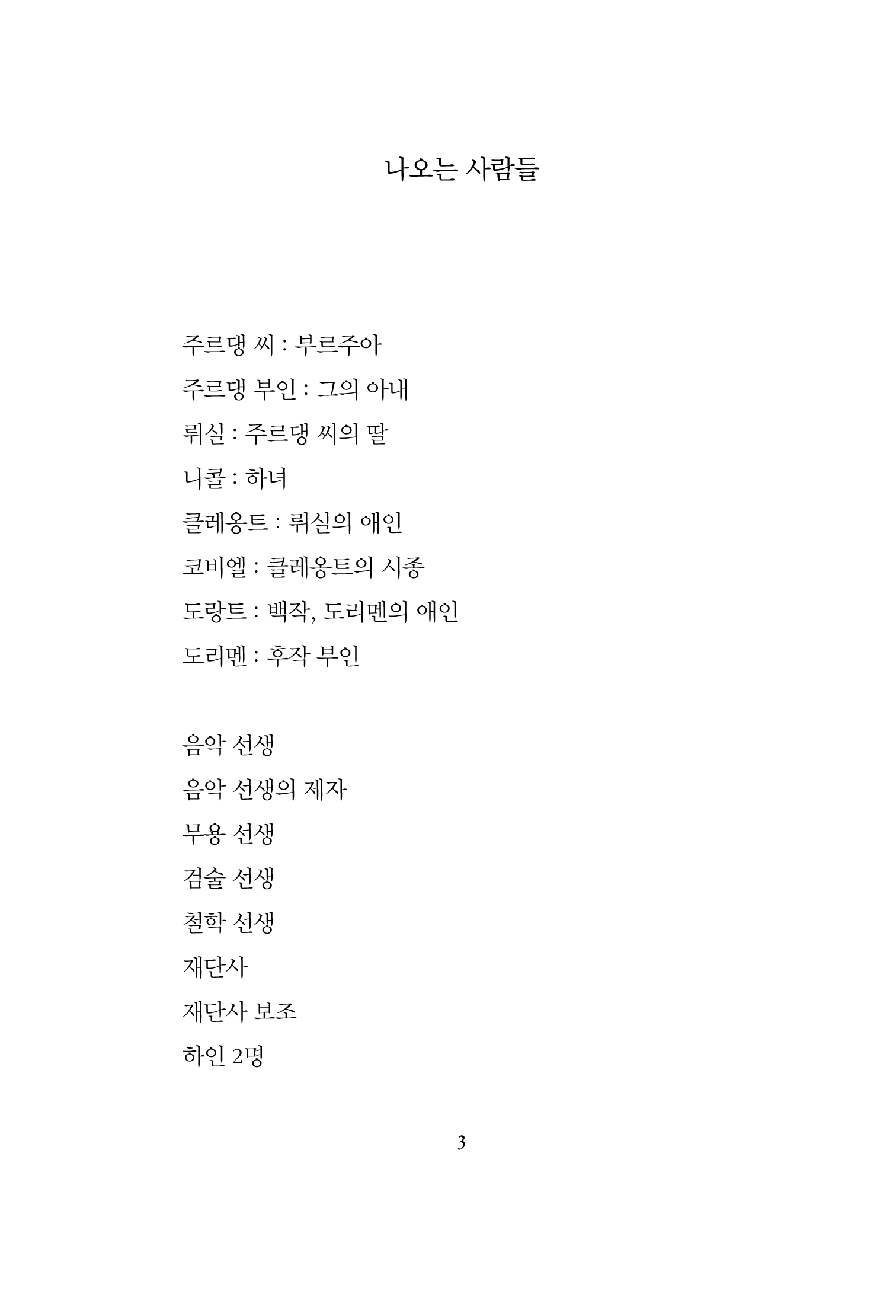 나오는 사람들

주르댕 씨 : 부르주아

주르댕 부인 : 그의 아내

뤼실 : 주르댕 씨의 딸

니콜 : 하녀

클레옹트 : 뤼실의 애인

코비엘 : 클레옹트의 시종

도랑트 : 백작, 도리멘의 애인

도리멘 : 후작 부인

음악 선생

음악 선생의 제자

무용 선생

검술 선생

철학 선생

재단사

재단사 보조

하인 2명

3